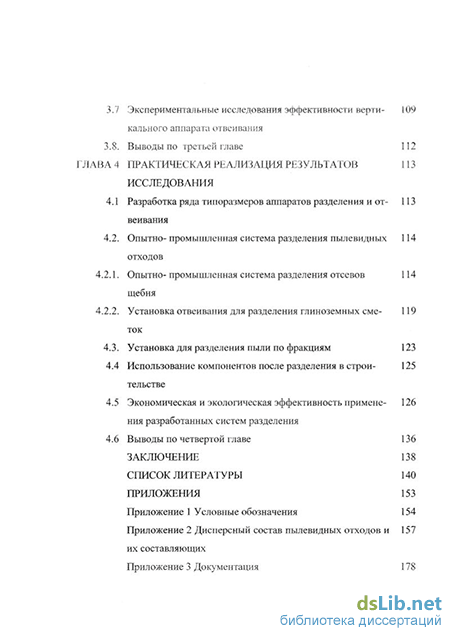 3.7 Экспериментальные исследования эффективности вертикального аппарата отвеивания 109

3.8. Выводы по третьей главе 112

ГЛАВА 4 ПРАКТИЧЕСКАЯ РЕАЛИЗАЦИЯ РЕЗУЛЬТАТОВ ИССЛЕДОВАНИЯ 113

4.1 Разработка ряда типоразмеров аппаратов разделения и отвеивания 113

4.2. Опытно- промышленная система разделения пылевидных отходов 114

4.2.1. Опытно- промышленная система разделения отсевов щебня 114

4.2.2. Установка отвеивания для разделения глиноземных сметок 119

4.3. Установка для разделения пыли по фракциям 123

4.4 Использование компонентов после разделения в строительстве 125

4.5 Экономическая и экологическая эффективность применения разработанных систем разделения 126

4.6 Выводы по четвертой главе 136

ЗАКЛЮЧЕНИЕ 138

СПИСОК ЛИТЕРАТУРЫ 140

ПРИЛОЖЕНИЯ 153

Приложение 1 Условные обозначения 154

Приложение 2 Дисперсный состав пылевидных отходов и их составляющих 157

Приложение 3 Документация 178

dsLib.net
библиотека диссертаций